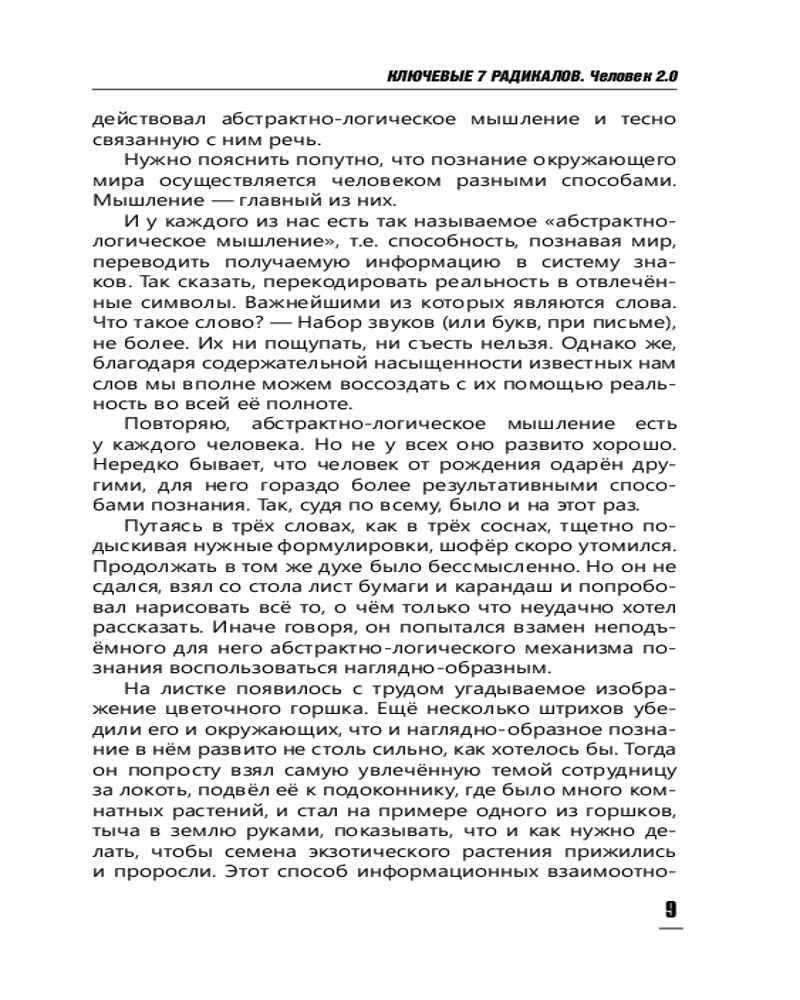 КЛЮЧЕВЫЕ 7 РАДИКАЛОВ. Человек 2.0

действовал абстрактно-логическое мышление и тесно связанную с ним речь.

Нужно пояснить попутно, что познание окружающего мира осуществляется человеком разными способами. Мышление — главный из них.

И у каждого из нас есть так называемое «абстрактно-логическое мышление», т.е. способность, познавая мир, переводить получаемую информацию в систему знаков. Так сказать, перекодировать реальность в отвлечённые символы. Важнейшими из которых являются слова. Что такое слово? — Набор звуков (или букв, при письме), не более. Их ни пощупать, ни съесть нельзя. Однако же, благодаря содержательной насыщенности известных нам слов мы вполне можем воссоздать с их помощью реальность во всей её полноте.

Повторяю, абстрактно-логическое мышление есть у каждого человека. Но не у всех оно развито хорошо. Нередко бывает, что человек от рождения одарён другими, для него гораздо более результативными способами познания. Так, судя по всему, было и на этот раз.

Путаясь в трёх словах, как в трёх соснах, тщетно подыскивая нужные формулировки, шофёр скоро утомился. Продолжать в том же духе было бессмысленно. Но он не сдался, взял со стола лист бумаги и карандаш и попробовал нарисовать всё то, о чём только что неудачно хотел рассказать. Иначе говоря, он попытался взамен неподъёмного для него абстрактно-логического механизма познания воспользоваться наглядно-образным.

На листке появилось с трудом угадываемое изображение цветочного горшка. Ещё несколько штрихов убедили его и окружающих, что и наглядно-образное познание в нём развито не столь сильно, как хотелось бы. Тогда он попросту взял самую увлечённую темой сотрудницу за локоть, подвёл её к подоконнику, где было много комнатных растений, и стал на примере одного из горшков, тыча в землю руками, показывать, что и как нужно делать, чтобы семена экзотического растения прижились и проросли. Этот способ информационных взаимоотно-

9